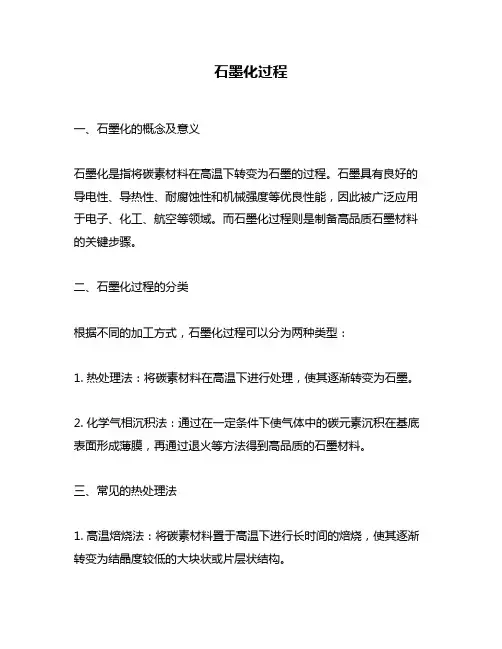 石墨化过程

一、石墨化的概念及意义

石墨化是指将碳素材料在高温下转变为石墨的过程。石墨具有良好的导电性、导热性、耐腐蚀性和机械强度等优良性能，因此被广泛应用于电子、化工、航空等领域。而石墨化过程则是制备高品质石墨材料的关键步骤。

二、石墨化过程的分类

根据不同的加工方式，石墨化过程可以分为两种类型：

1. 热处理法：将碳素材料在高温下进行处理，使其逐渐转变为石墨。

2. 化学气相沉积法：通过在一定条件下使气体中的碳元素沉积在基底表面形成薄膜，再通过退火等方法得到高品质的石墨材料。

三、常见的热处理法

1. 高温焙烧法：将碳素材料置于高温下进行长时间的焙烧，使其逐渐转变为结晶度较低的大块状或片层状结构。